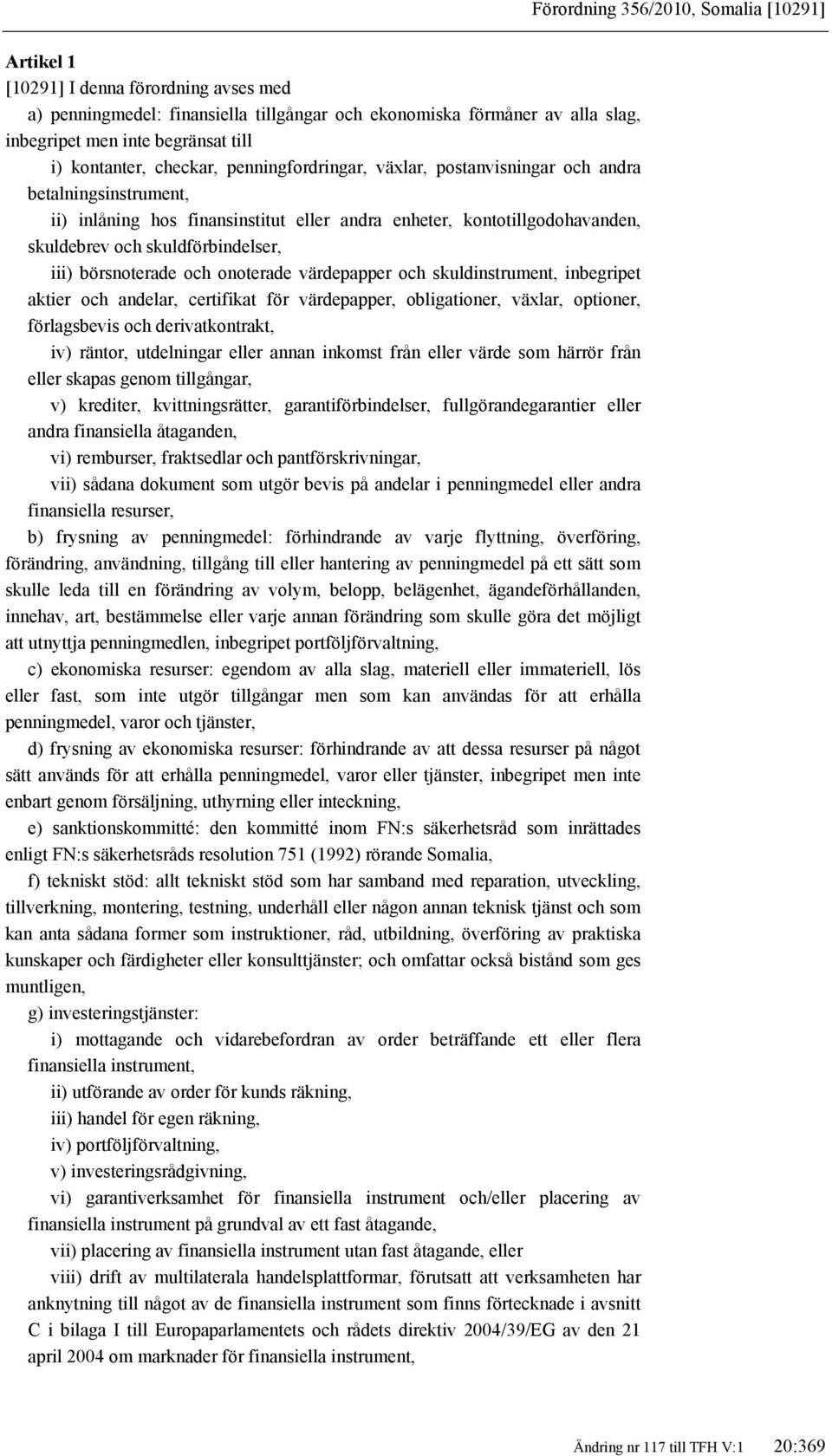 Förordning 356/2010, Somalia [10291]

Artikel 1
[10291] I denna förordning avses med
a) penningmedel: finansiella tillgångar och ekonomiska förmåner av alla slag, inbegripet men inte begränsat till
i) kontanter, checkar, penningfordringar, växlar, postanvisningar och andra betalningsinstrument,
ii) inlåning hos finansinstitut eller andra enheter, kontotillgodohavanden, skuldebrev och skuldförbindelser,
iii) börsnoterade och onoterade värdepapper och skuldinstrument, inbegripet aktier och andelar, certifikat för värdepapper, obligationer, växlar, optioner, förlagsbevis och derivatkontrakt,
iv) räntor, utdelningar eller annan inkomst från eller värde som härrör från eller skapas genom tillgångar,
v) krediter, kvittningsrätter, garantiförbindelser, fullgörandegarantier eller andra finansiella åtaganden,
vi) remburser, fraktsedlar och pantförskrivningar,
vii) sådana dokument som utgör bevis på andelar i penningmedel eller andra finansiella resurser,
b) frysning av penningmedel: förhindrande av varje flyttning, överföring, förändring, användning, tillgång till eller hantering av penningmedel på ett sätt som skulle leda till en förändring av volym, belopp, belägenhet, ägandeförhållanden, innehav, art, bestämmelse eller varje annan förändring som skulle göra det möjligt att utnyttja penningmedlen, inbegripet portföljförvaltning,
c) ekonomiska resurser: egendom av alla slag, materiell eller immateriell, lös eller fast, som inte utgör tillgångar men som kan användas för att erhålla penningmedel, varor och tjänster,
d) frysning av ekonomiska resurser: förhindrande av att dessa resurser på något sätt används för att erhålla penningmedel, varor eller tjänster, inbegripet men inte enbart genom försäljning, uthyrning eller inteckning,
e) sanktionskommitté: den kommitté inom FN:s säkerhetsråd som inrättades enligt FN:s säkerhetsråds resolution 751 (1992) rörande Somalia,
f) tekniskt stöd: allt tekniskt stöd som har samband med reparation, utveckling, tillverkning, montering, testning, underhåll eller någon annan teknisk tjänst och som kan anta sådana former som instruktioner, råd, utbildning, överföring av praktiska kunskaper och färdigheter eller konsulttjänster; och omfattar också bistånd som ges muntligen,
g) investeringstjänster:
i) mottagande och vidarebefordran av order beträffande ett eller flera finansiella instrument,
ii) utförande av order för kunds räkning,
iii) handel för egen räkning,
iv) portföljförvaltning,
v) investeringsrådgivning,
vi) garantiverksamhet för finansiella instrument och/eller placering av finansiella instrument på grundval av ett fast åtagande,
vii) placering av finansiella instrument utan fast åtagande, eller
viii) drift av multilaterala handelsplattformar, förutsatt att verksamheten har anknytning till något av de finansiella instrument som finns förtecknade i avsnitt C i bilaga I till Europaparlamentets och rådets direktiv 2004/39/EG av den 21 april 2004 om marknader för finansiella instrument,

Ändring nr 117 till TFH V:1 20:369